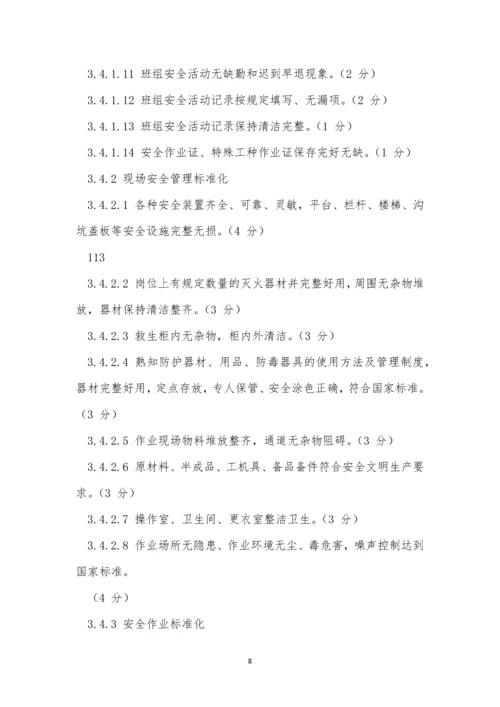 3.4.1.11 班组安全活动无缺勤和迟到早退现象。（2 分）

3.4.1.12 班组安全活动记录按规定填写、无漏项。（2 分）

3.4.1.13 班组安全活动记录保持清洁完整。（1 分）

3.4.1.14 安全作业证、特殊工种作业证保存完好无缺。（1 分）

3.4.2 现场安全管理标准化

3.4.2.1 各种安全装置齐全、可靠、灵敏，平台、栏杆、楼梯、沟坑盖板等安全设施完整无损。（4 分）

113

3.4.2.2 岗位上有规定数量的灭火器材并完整好用，周围无杂物堆放，器材保持清洁整齐。（3 分）

3.4.2.3 救生柜内无杂物，柜内外清洁。（3 分）

3.4.2.4 熟知防护器材、用品、防毒器具的使用方法及管理制度，器材完整好用，定点存放，专人保管、安全涂色正确，符合国家标准。（3 分）

3.4.2.5 作业现场物料堆放整齐，通道无杂物阻碍。（3 分）

3.4.2.6 原材料、半成品、工机具、备品备件符合安全文明生产要求。（3 分）

3.4.2.7 操作室、卫生间、更衣室整洁卫生。（3 分）

3.4.2.8 作业场所无隐患、作业环境无尘、毒危害，噪声控制达到国家标准。

（4 分）

3.4.3 安全作业标准化

8